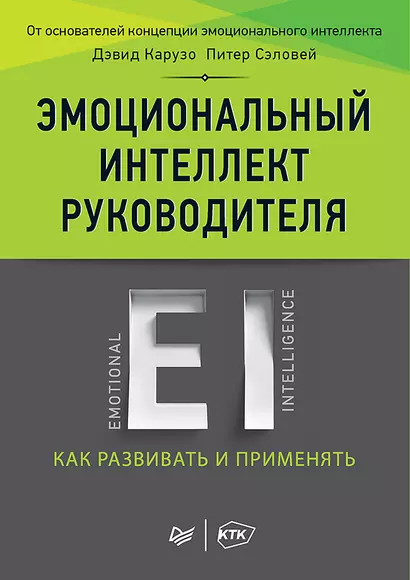 От основателей концепции эмоционального интеллекта
Дэвид Карузо Питер Сэловей

ЭМОЦИОНАЛЬНЫЙ ИНТЕЛЛЕКТ РУКОВОДИТЕЛЯ

EMOTIONAL
EI
INTELLIGENCE

КАК РАЗВИВАТЬ И ПРИМЕНЯТЬ

КТК